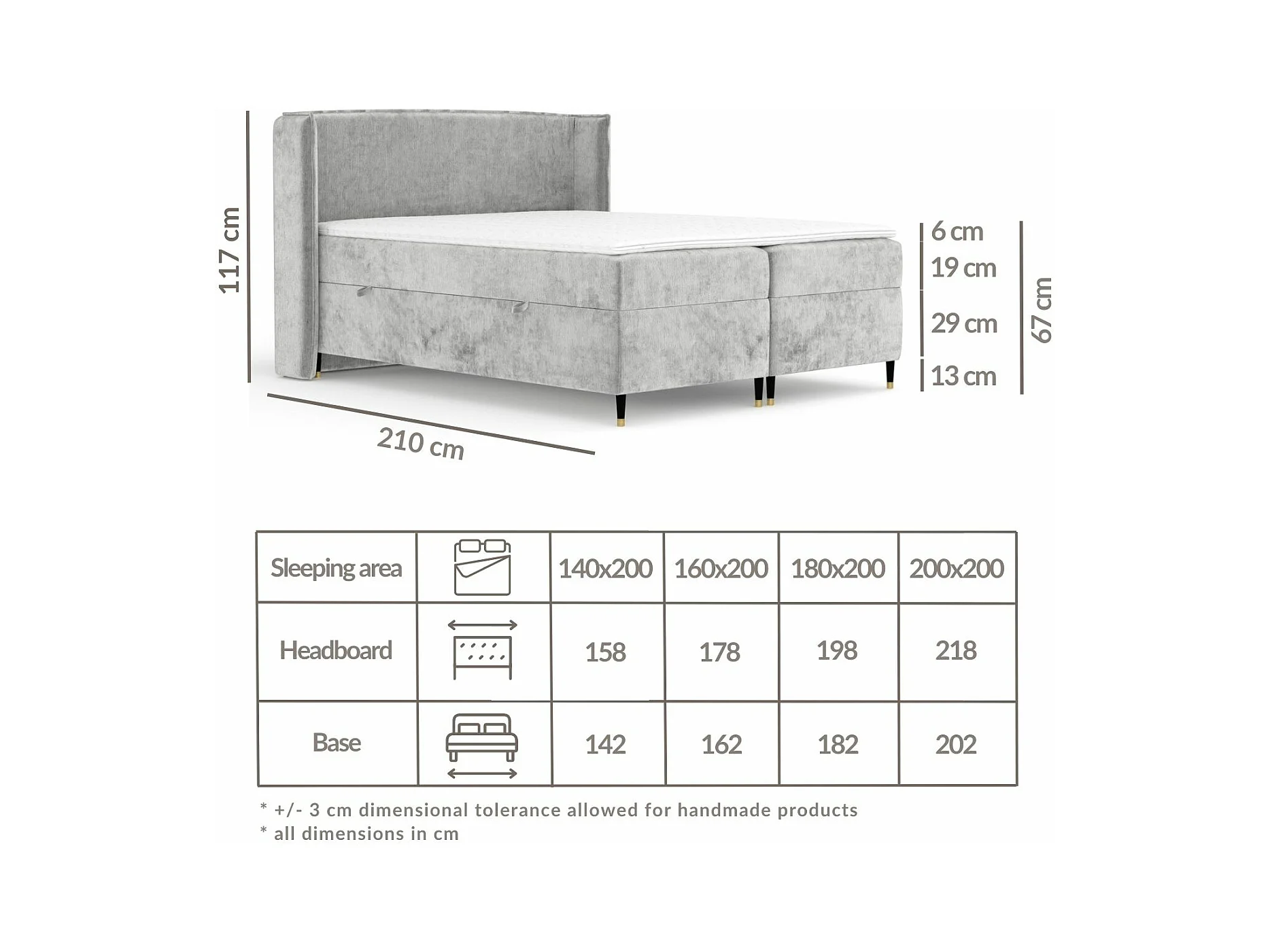 117 cm

6 cm
19 cm
29 cm
13 cm

67 cm

210 cm

| Sleeping area | | 140x200 | 160x200 | 180x200 | 200x200 |
|---|---|---|---|---|---|
| Headboard | | 158 | 178 | 198 | 218 |
| Base | | 142 | 162 | 182 | 202 |

* +/- 3 cm dimensional tolerance allowed for handmade products
* all dimensions in cm